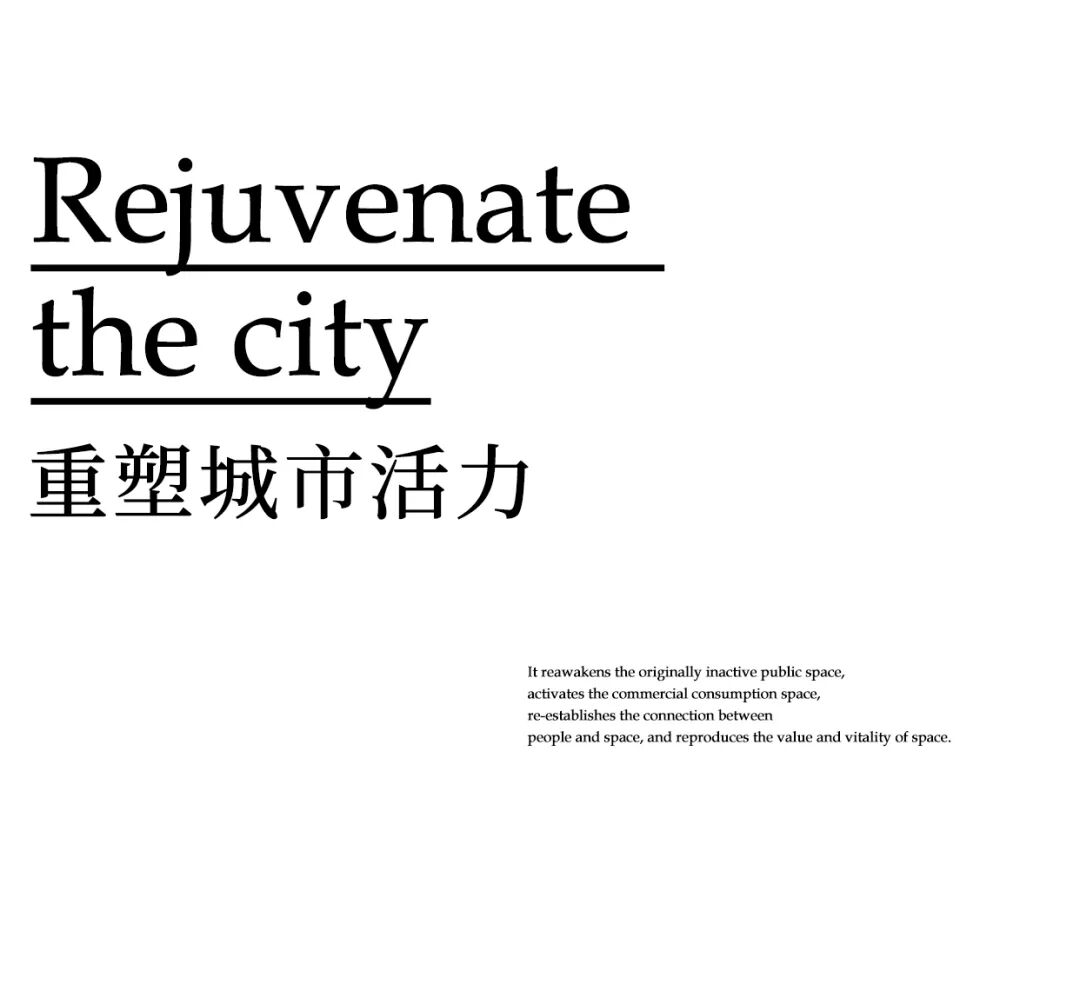 Rejuvenate
the city
重塑城市活力

It reawakens the originally inactive public space, activates the commercial consumption space, re-establishes the connection between people and space, and reproduces the value and vitality of space.